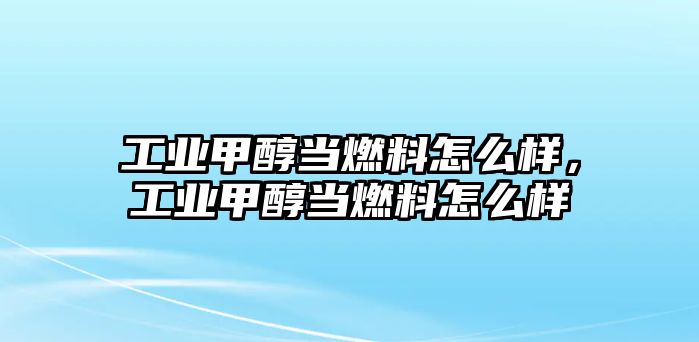 工业甲醇当燃料怎么样，工业甲醇当燃料怎么样